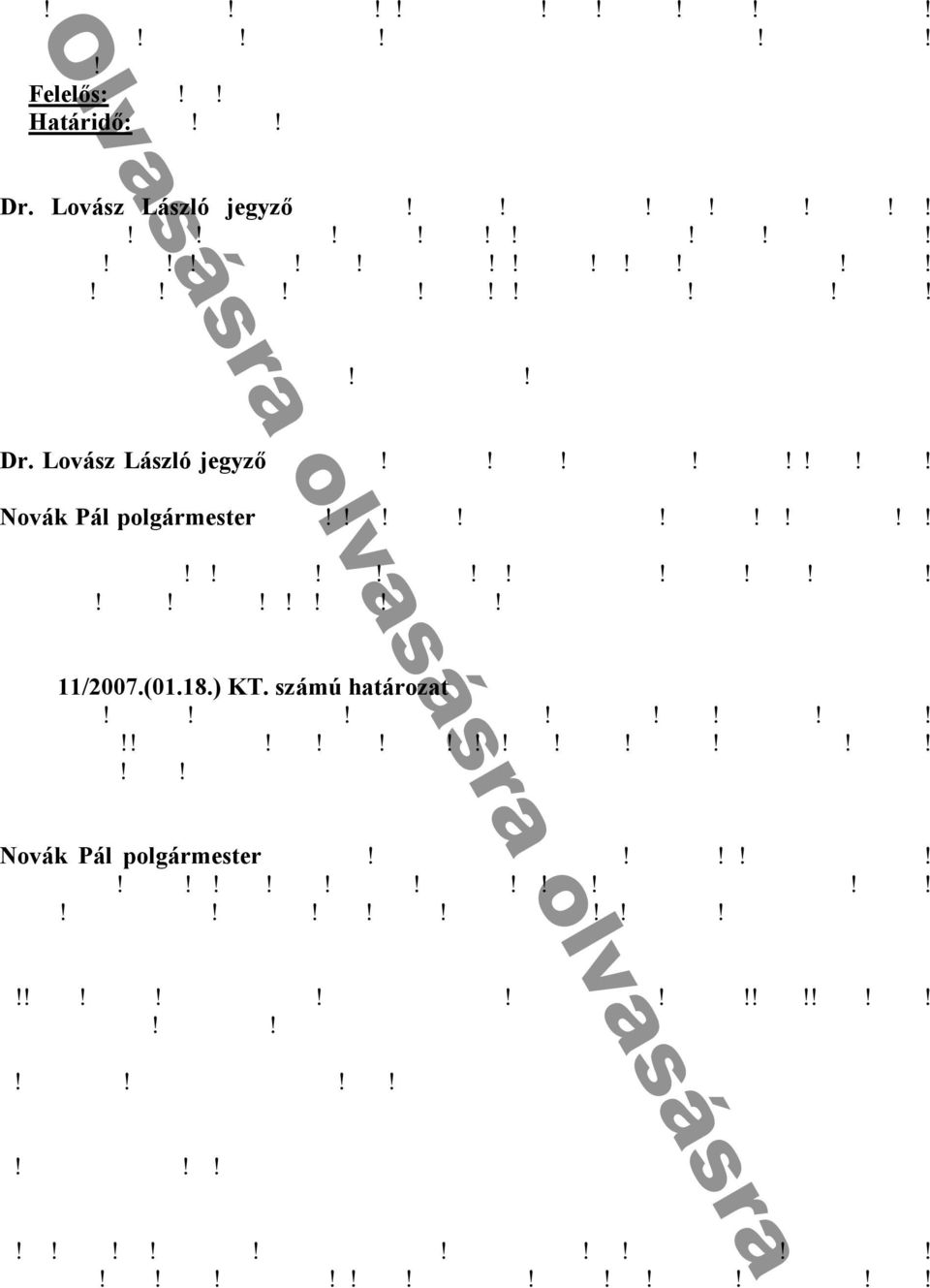 Felelős:
Határidő:

Dr. Lovász László jegyző

Dr. Lovász László jegyző

Novák Pál polgármester

11/2007.(01.18.) KT. számú határozat

Novák Pál polgármester

olvasásra olvasásra olvasásra